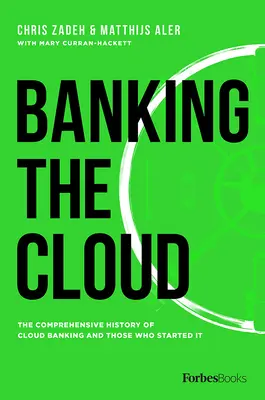 CHRIS ZADEH & MATTHIJS ALER
WITH MARY CURRAN-HACKETT

BANKING THE CLOUD

THE COMPREHENSIVE HISTORY OF CLOUD BANKING AND THOSE WHO STARTED IT

ForbesBooks